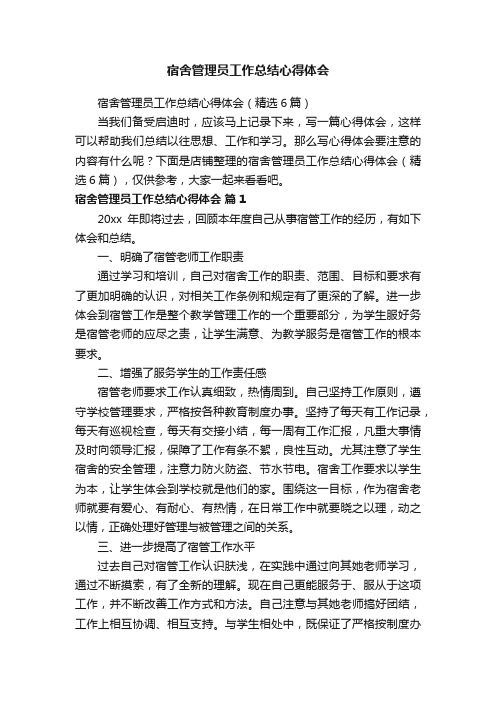 宿舍管理员工作总结心得体会

宿舍管理员工作总结心得体会（精选6篇）

当我们备受启迪时，应该马上记录下来，写一篇心得体会，这样可以帮助我们总结以往思想、工作和学习。那么写心得体会要注意的内容有什么呢？下面是店铺整理的宿舍管理员工作总结心得体会（精选6篇），仅供参考，大家一起来看看吧。

宿舍管理员工作总结心得体会 篇1

20xx 年即将过去，回顾本年度自己从事宿管工作的经历，有如下体会和总结。

一、明确了宿管老师工作职责

通过学习和培训，自己对宿舍工作的职责、范围、目标和要求有了更加明确的认识，对相关工作条例和规定有了更深的了解。进一步体会到宿管工作是整个教学管理工作的一个重要部分，为学生服好务是宿管老师的应尽之责，让学生满意、为教学服务是宿管工作的根本要求。

二、增强了服务学生的工作责任感

宿管老师要求工作认真细致，热情周到。自己坚持工作原则，遵守学校管理要求，严格按各种教育制度办事。坚持了每天有工作记录，每天有巡视检查，每天有交接小结，每一周有工作汇报，凡重大事情及时向领导汇报，保障了工作有条不紊，良性互动。尤其注意了学生宿舍的安全管理，注意力防火防盗、节水节电。宿舍工作要求以学生为本，让学生体会到学校就是他们的家。围绕这一目标，作为宿舍老师就要有爱心、有耐心、有热情，在日常工作中就要晓之以理，动之以情，正确处理好管理与被管理之间的关系。

三、进一步提高了宿管工作水平

过去自己对宿管工作认识肤浅，在实践中通过向其她老师学习，通过不断摸索，有了全新的理解。现在自己更能服务于、服从于这项工作，并不断改善工作方式和方法。自己注意与其她老师搞好团结，工作上相互协调、相互支持。与学生相处中，既保证了严格按制度办